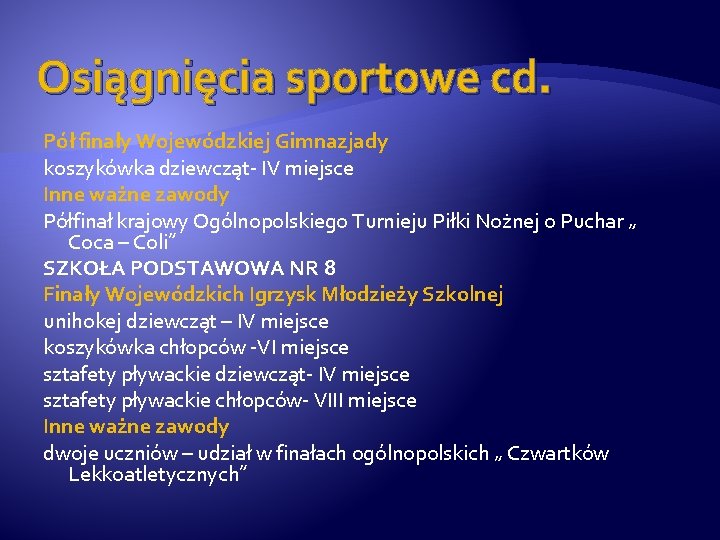 Osiągnięcia sportowe cd.

Pół finały Wojewódzkiej Gimnazjady

koszykówka dziewcząt- IV miejsce

Inne ważne zawody

Półfinał krajowy Ogólnopolskiego Turnieju Piłki Nożnej o Puchar „ Coca – Coli"

SZKOŁA PODSTAWOWA NR 8

Finały Wojewódzkich Igrzysk Młodzieży Szkolnej

unihokej dziewcząt – IV miejsce

koszykówka chłopców -VI miejsce

sztafety pływackie dziewcząt- IV miejsce

sztafety pływackie chłopców- VIII miejsce

Inne ważne zawody

dwoje uczniów – udział w finałach ogólnopolskich „ Czwartków Lekkoatletycznych"